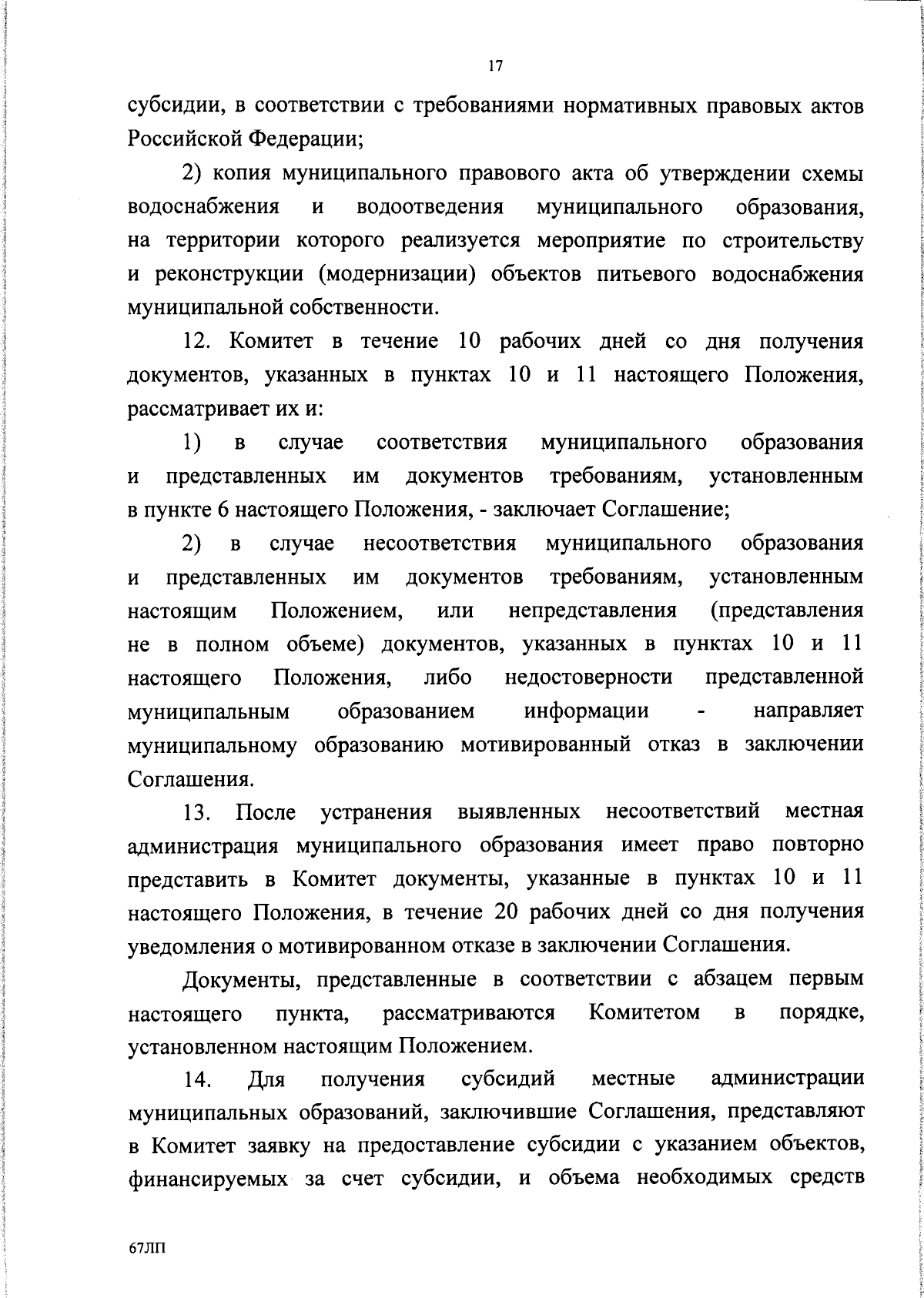 17

субсидии, в соответствии с требованиями нормативных правовых актов Российской Федерации;

2) копия муниципального правового акта об утверждении схемы водоснабжения и водоотведения муниципального образования, на территории которого реализуется мероприятие по строительству и реконструкции (модернизации) объектов питьевого водоснабжения муниципальной собственности.

12. Комитет в течение 10 рабочих дней со дня получения документов, указанных в пунктах 10 и 11 настоящего Положения, рассматривает их и:

1) в случае соответствия муниципального образования и представленных им документов требованиям, установленным в пункте 6 настоящего Положения, - заключает Соглашение;

2) в случае несоответствия муниципального образования и представленных им документов требованиям, установленным настоящим Положением, или непредставления (представления не в полном объеме) документов, указанных в пунктах 10 и 11 настоящего Положения, либо недостоверности представленной муниципальным образованием информации - направляет муниципальному образованию мотивированный отказ в заключении Соглашения.

13. После устранения выявленных несоответствий местная администрация муниципального образования имеет право повторно представить в Комитет документы, указанные в пунктах 10 и 11 настоящего Положения, в течение 20 рабочих дней со дня получения уведомления о мотивированном отказе в заключении Соглашения.

Документы, представленные в соответствии с абзацем первым настоящего пункта, рассматриваются Комитетом в порядке, установленном настоящим Положением.

14. Для получения субсидий местные администрации муниципальных образований, заключившие Соглашения, представляют в Комитет заявку на предоставление субсидии с указанием объектов, финансируемых за счет субсидии, и объема необходимых средств

67ЛП